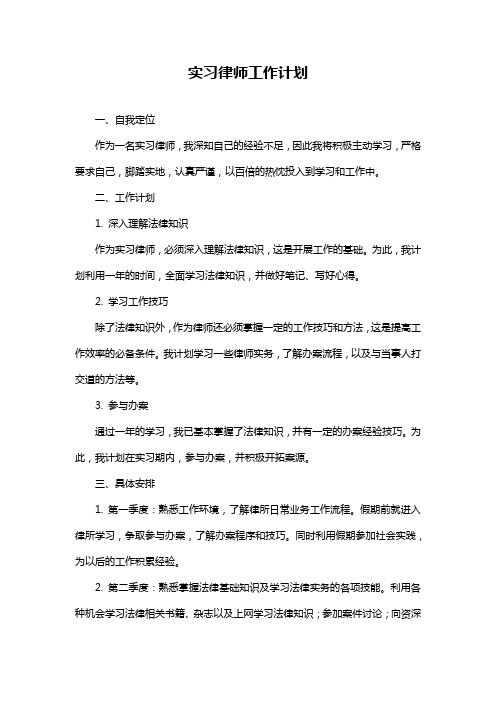 实习律师工作计划

一、自我定位

作为一名实习律师，我深知自己的经验不足，因此我将积极主动学习，严格要求自己，脚踏实地，认真严谨，以百倍的热忱投入到学习和工作中。

二、工作计划

1. 深入理解法律知识

作为实习律师，必须深入理解法律知识，这是开展工作的基础。为此，我计划利用一年的时间，全面学习法律知识，并做好笔记、写好心得。

2. 学习工作技巧

除了法律知识外，作为律师还必须掌握一定的工作技巧和方法，这是提高工作效率的必备条件。我计划学习一些律师实务，了解办案流程，以及与当事人打交道的方法等。

3. 参与办案

通过一年的学习，我已基本掌握了法律知识，并有一定的办案经验技巧。为此，我计划在实习期内，参与办案，并积极开拓案源。

三、具体安排

1. 第一季度：熟悉工作环境，了解律所日常业务工作流程。假期前就进入律所学习，争取参与办案，了解办案程序和技巧。同时利用假期参加社会实践，为以后的工作积累经验。

2. 第二季度：熟悉掌握法律基础知识及学习法律实务的各项技能。利用各种机会学习法律相关书籍、杂志以及上网学习法律知识；参加案件讨论；向资深